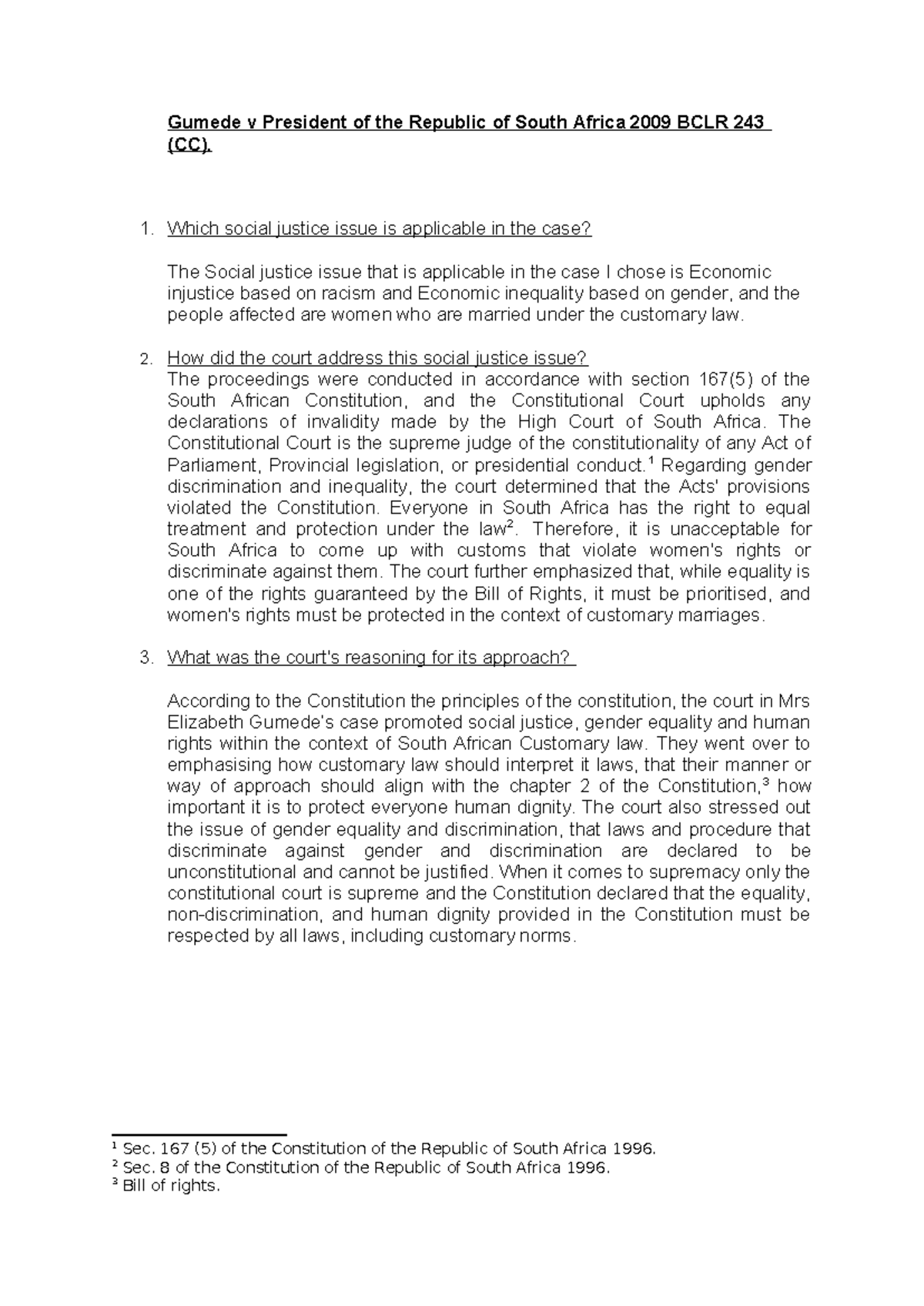 Gumede v President of the Republic of South Africa 2009 BCLR 243 (CC).

1. Which social justice issue is applicable in the case?

The Social justice issue that is applicable in the case I chose is Economic injustice based on racism and Economic inequality based on gender, and the people affected are women who are married under the customary law.

2. How did the court address this social justice issue?
The proceedings were conducted in accordance with section 167(5) of the South African Constitution, and the Constitutional Court upholds any declarations of invalidity made by the High Court of South Africa. The Constitutional Court is the supreme judge of the constitutionality of any Act of Parliament, Provincial legislation, or presidential conduct.$^{1}$ Regarding gender discrimination and inequality, the court determined that the Acts' provisions violated the Constitution. Everyone in South Africa has the right to equal treatment and protection under the law$^{2}$. Therefore, it is unacceptable for South Africa to come up with customs that violate women's rights or discriminate against them. The court further emphasized that, while equality is one of the rights guaranteed by the Bill of Rights, it must be prioritised, and women's rights must be protected in the context of customary marriages.

3. What was the court's reasoning for its approach?

According to the Constitution the principles of the constitution, the court in Mrs Elizabeth Gumede's case promoted social justice, gender equality and human rights within the context of South African Customary law. They went over to emphasising how customary law should interpret it laws, that their manner or way of approach should align with the chapter 2 of the Constitution,$^{3}$ how important it is to protect everyone human dignity. The court also stressed out the issue of gender equality and discrimination, that laws and procedure that discriminate against gender and discrimination are declared to be unconstitutional and cannot be justified. When it comes to supremacy only the constitutional court is supreme and the Constitution declared that the equality, non-discrimination, and human dignity provided in the Constitution must be respected by all laws, including customary norms.

$^{1}$ Sec. 167 (5) of the Constitution of the Republic of South Africa 1996.
$^{2}$ Sec. 8 of the Constitution of the Republic of South Africa 1996.
$^{3}$ Bill of rights.